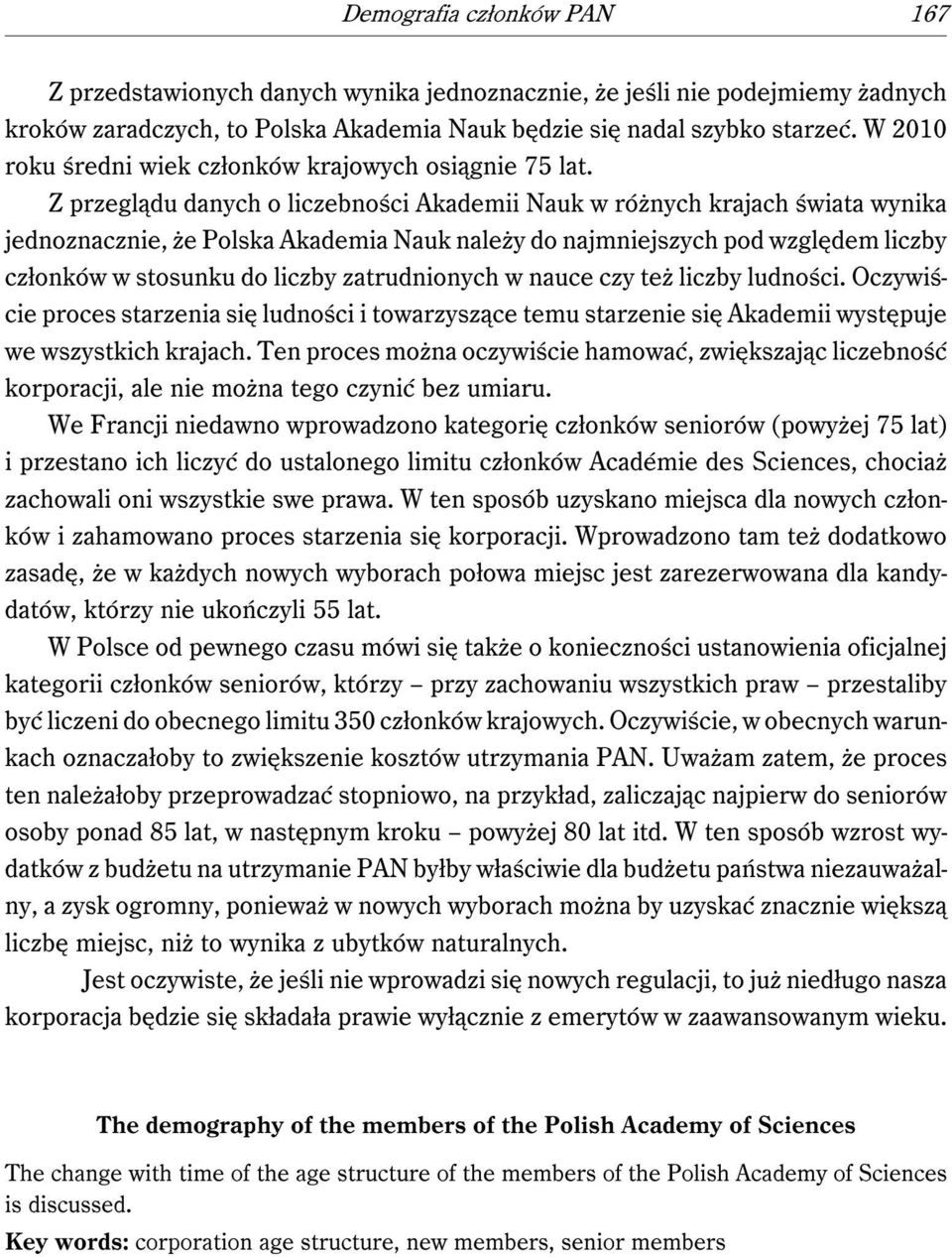 Demografia członków PAN 167

Z przedstawionych danych wynika jednoznacznie, że jeśli nie podejmiemy żadnych kroków zaradczych, to Polska Akademia Nauk będzie się nadal szybko starzeć. W 2010 roku średni wiek członków krajowych osiągnie 75 lat.

Z przeglądu danych o liczebności Akademii Nauk w różnych krajach świata wynika jednoznacznie, że Polska Akademia Nauk należy do najmniejszych pod względem liczby członków w stosunku do liczby zatrudnionych w nauce czy też liczby ludności. Oczywiście proces starzenia się ludności i towarzyszące temu starzenie się Akademii występuje we wszystkich krajach. Ten proces można oczywiście hamować, zwiększając liczebność korporacji, ale nie można tego czynić bez umiaru.

We Francji niedawno wprowadzono kategorię członków seniorów (powyżej 75 lat) i przestano ich liczyć do ustalonego limitu członków Académie des Sciences, chociaż zachowali oni wszystkie swe prawa. W ten sposób uzyskano miejsca dla nowych członków i zahamowano proces starzenia się korporacji. Wprowadzono tam też dodatkowo zasadę, że w każdych nowych wyborach połowa miejsc jest zarezerwowana dla kandydatów, którzy nie ukończyli 55 lat.

W Polsce od pewnego czasu mówi się także o konieczności ustanowienia oficjalnej kategorii członków seniorów, którzy – przy zachowaniu wszystkich praw – przestaliby być liczeni do obecnego limitu 350 członków krajowych. Oczywiście, w obecnych warunkach oznaczałoby to zwiększenie kosztów utrzymania PAN. Uważam zatem, że proces ten należałoby przeprowadzać stopniowo, na przykład, zaliczając najpierw do seniorów osoby ponad 85 lat, w następnym kroku – powyżej 80 lat itd. W ten sposób wzrost wydatków z budżetu na utrzymanie PAN byłby właściwie dla budżetu państwa niezauważalny, a zysk ogromny, ponieważ w nowych wyborach można by uzyskać znacznie większą liczbę miejsc, niż to wynika z ubytków naturalnych.

Jest oczywiste, że jeśli nie wprowadzi się nowych regulacji, to już niedługo nasza korporacja będzie się składała prawie wyłącznie z emerytów w zaawansowanym wieku.

The demography of the members of the Polish Academy of Sciences

The change with time of the age structure of the members of the Polish Academy of Sciences is discussed.

Key words: corporation age structure, new members, senior members